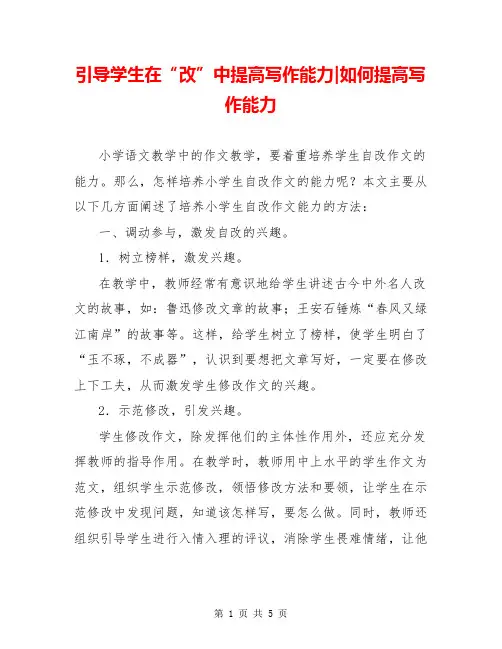 引导学生在“改”中提高写作能力|如何提高写作能力

小学语文教学中的作文教学，要着重培养学生自改作文的能力。那么，怎样培养小学生自改作文的能力呢？本文主要从以下几方面阐述了培养小学生自改作文能力的方法：

一、调动参与，激发自改的兴趣。

1．树立榜样，激发兴趣。

在教学中，教师经常有意识地给学生讲述古今中外名人改文的故事，如：鲁迅修改文章的故事；王安石锤炼“春风又绿江南岸”的故事等。这样，给学生树立了榜样，使学生明白了“玉不琢，不成器”，认识到要想把文章写好，一定要在修改上下工夫，从而激发学生修改作文的兴趣。

2．示范修改，引发兴趣。

学生修改作文，除发挥他们的主体性作用外，还应充分发挥教师的指导作用。在教学时，教师用中上水平的学生作文为范文，组织学生示范修改，领悟修改方法和要领，让学生在示范修改中发现问题，知道该怎样写，要怎么做。同时，教师还组织引导学生进行入情入理的评议，消除学生畏难情绪，让他

第 1 页 共 5 页